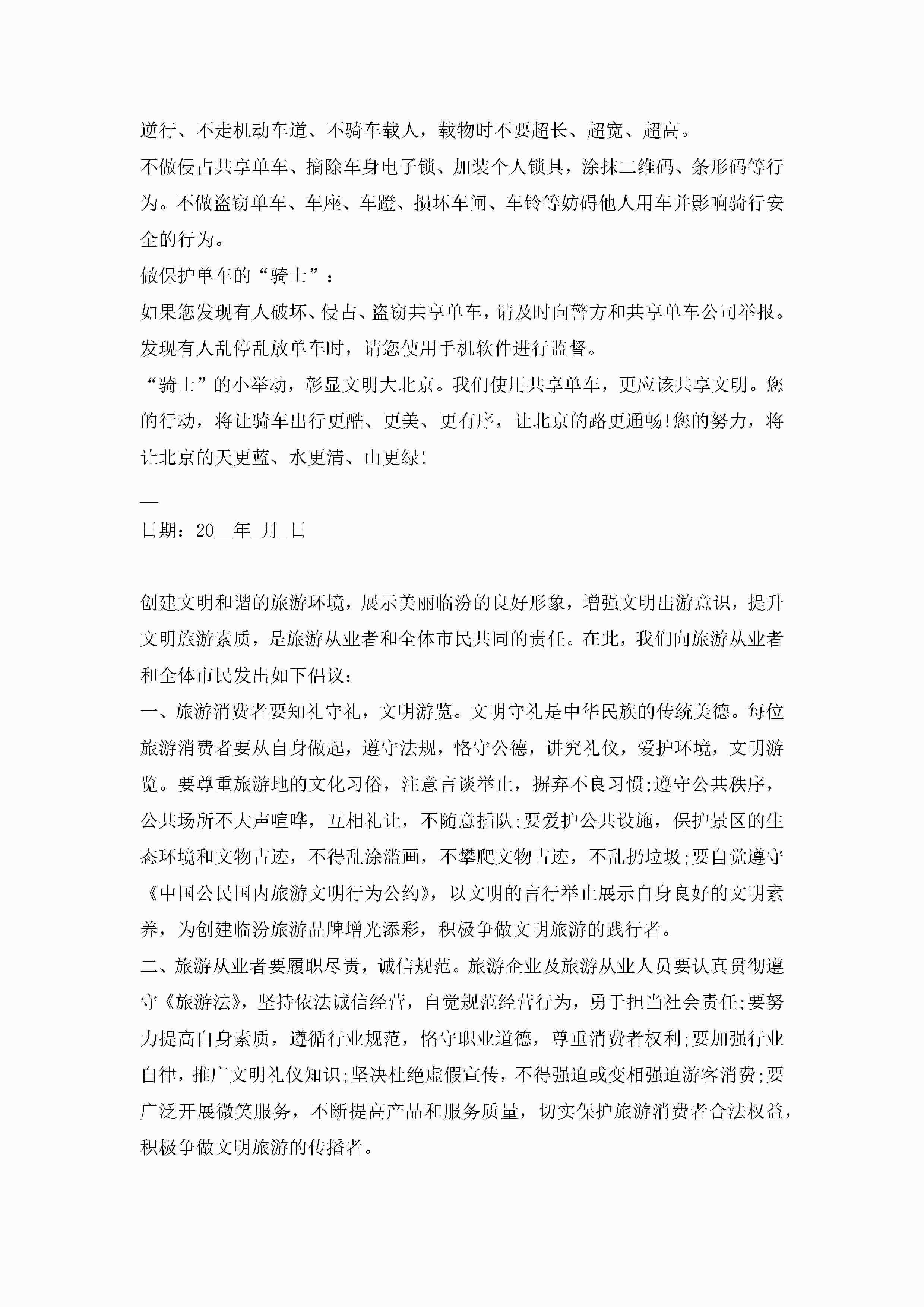 逆行、不走机动车道、不骑车载人，载物时不要超长、超宽、超高。

不做侵占共享单车、摘除车身电子锁、加装个人锁具，涂抹二维码、条形码等行为。不做盗窃单车、车座、车蹬、损坏车闸、车铃等妨碍他人用车并影响骑行安全的行为。

做保护单车的“骑士”：

如果您发现有人破坏、侵占、盗窃共享单车，请及时向警方和共享单车公司举报。发现有人乱停乱放单车时，请您使用手机软件进行监督。

“骑士”的小举动，彰显文明大北京。我们使用共享单车，更应该共享文明。您的行动，将让骑车出行更酷、更美、更有序，让北京的路更通畅!您的努力，将让北京的天更蓝、水更清、山更绿!

__

日期：20__年_月_日

创建文明和谐的旅游环境，展示美丽临汾的良好形象，增强文明出游意识，提升文明旅游素质，是旅游从业者和全体市民共同的责任。在此，我们向旅游从业者和全体市民发出如下倡议：

一、旅游消费者要知礼守礼，文明游览。文明守礼是中华民族的传统美德。每位旅游消费者要从自身做起，遵守法规，恪守公德，讲究礼仪，爱护环境，文明游览。要尊重旅游地的文化习俗，注意言谈举止，摒弃不良习惯;遵守公共秩序，公共场所不大声喧哗，互相礼让，不随意插队;要爱护公共设施，保护景区的生态环境和文物古迹，不得乱涂滥画，不攀爬文物古迹，不乱扔垃圾;要自觉遵守《中国公民国内旅游文明行为公约》，以文明的言行举止展示自身良好的文明素养，为创建临汾旅游品牌增光添彩，积极争做文明旅游的践行者。

二、旅游从业者要履职尽责，诚信规范。旅游企业及旅游从业人员要认真贯彻遵守《旅游法》，坚持依法诚信经营，自觉规范经营行为，勇于担当社会责任;要努力提高自身素质，遵循行业规范，恪守职业道德，尊重消费者权利;要加强行业自律，推广文明礼仪知识;坚决杜绝虚假宣传，不得强迫或变相强迫游客消费;要广泛开展微笑服务，不断提高产品和服务质量，切实保护旅游消费者合法权益，积极争做文明旅游的传播者。